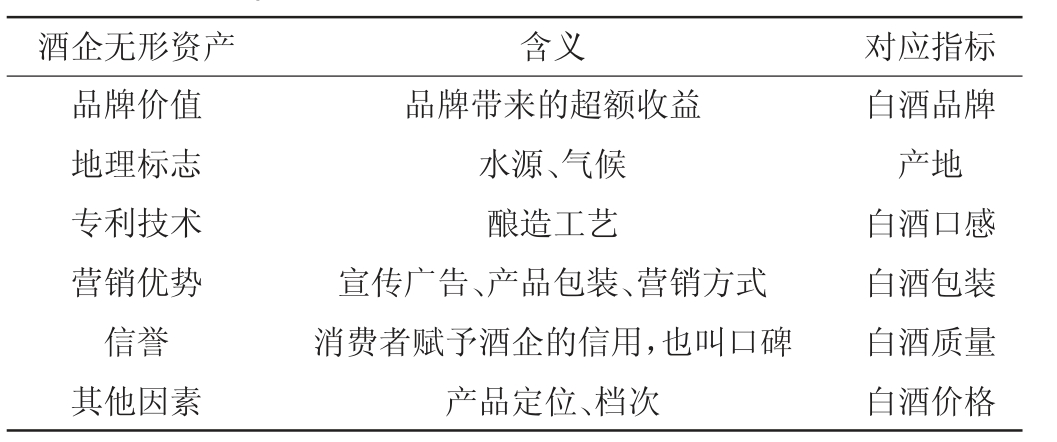 | 酒企无形资产 | 含义 | 对应指标 |
|---|---|---|
| 品牌价值 | 品牌带来的超额收益 | 白酒品牌 |
| 地理标志 | 水源、气候 | 产地 |
| 专利技术 | 酿造工艺 | 白酒口感 |
| 营销优势 | 宣传广告、产品包装、营销方式 | 白酒包装 |
| 信誉 | 消费者赋予酒企的信用,也叫口碑 | 白酒质量 |
| 其他因素 | 产品定位、档次 | 白酒价格 |